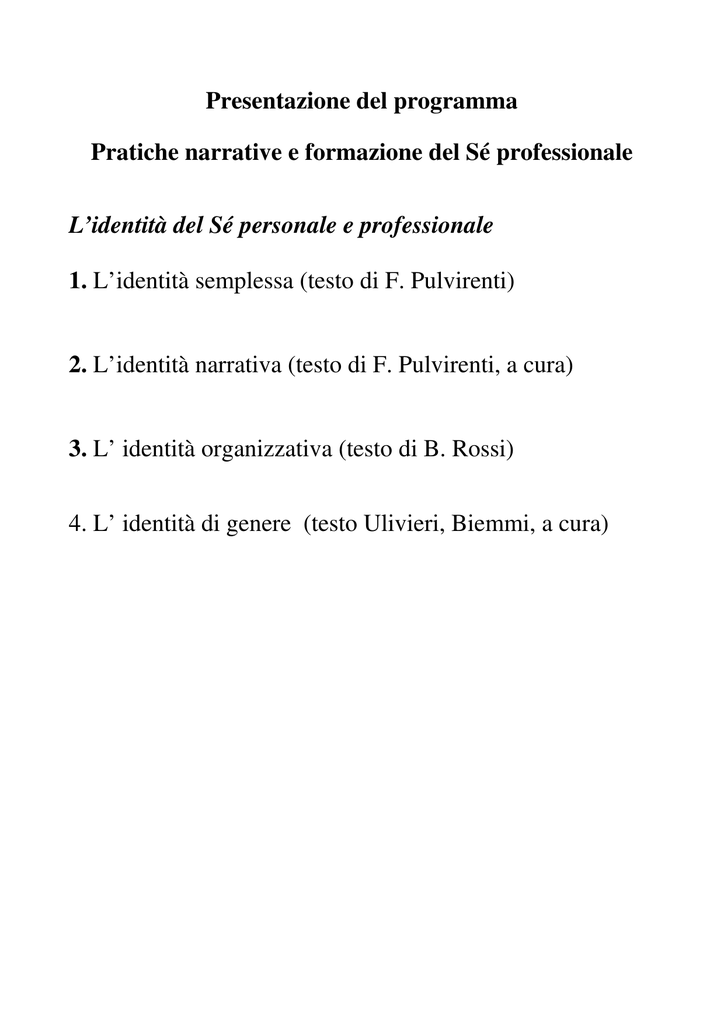 Presentazione del programma

Pratiche narrative e formazione del Sé professionale

L’identità del Sé personale e professionale

1. L’identità semplessa (testo di F. Pulvirenti)

2. L’identità narrativa (testo di F. Pulvirenti, a cura)

3. L’ identità organizzativa (testo di B. Rossi)

4. L’ identità di genere (testo Ulivieri, Biemmi, a cura)